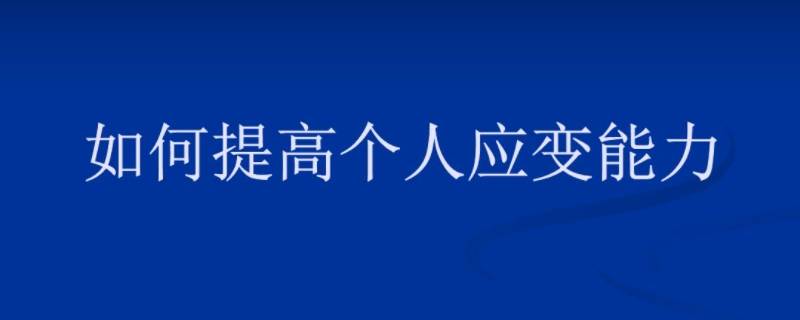 如何提高个人应变能力